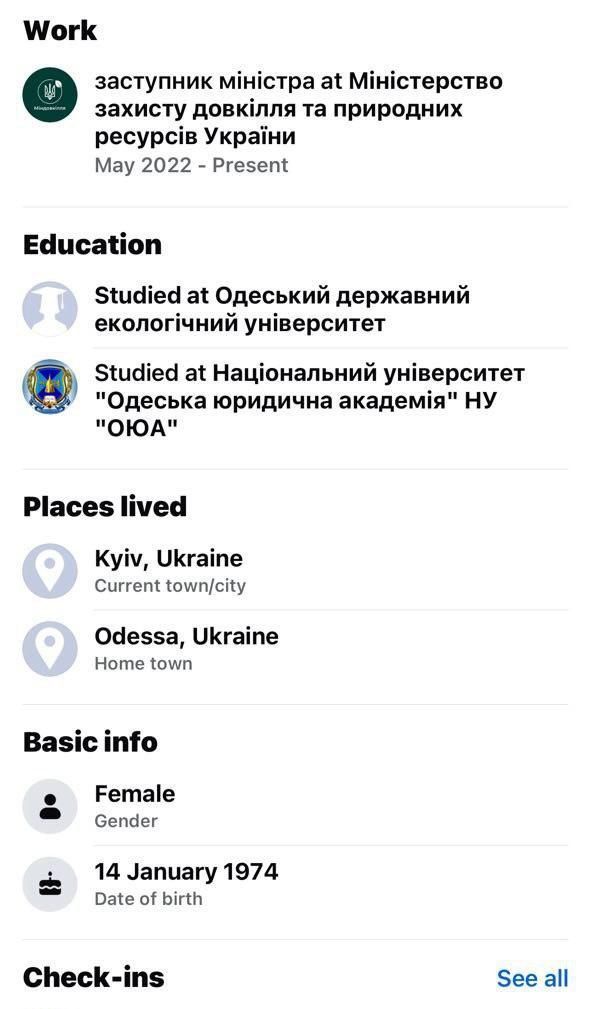 Work

Міндовкілля

заступник міністра at Міністерство захисту довкілля та природних ресурсів України
May 2022 - Present

Education

Studied at Одеський державний екологічний університет

Studied at Національний університет "Одеська юридична академія" НУ "ОЮА"

Places lived

Kyiv, Ukraine
Current town/city

Odessa, Ukraine
Home town

Basic info

Female
Gender

14 January 1974
Date of birth

Check-ins
See all